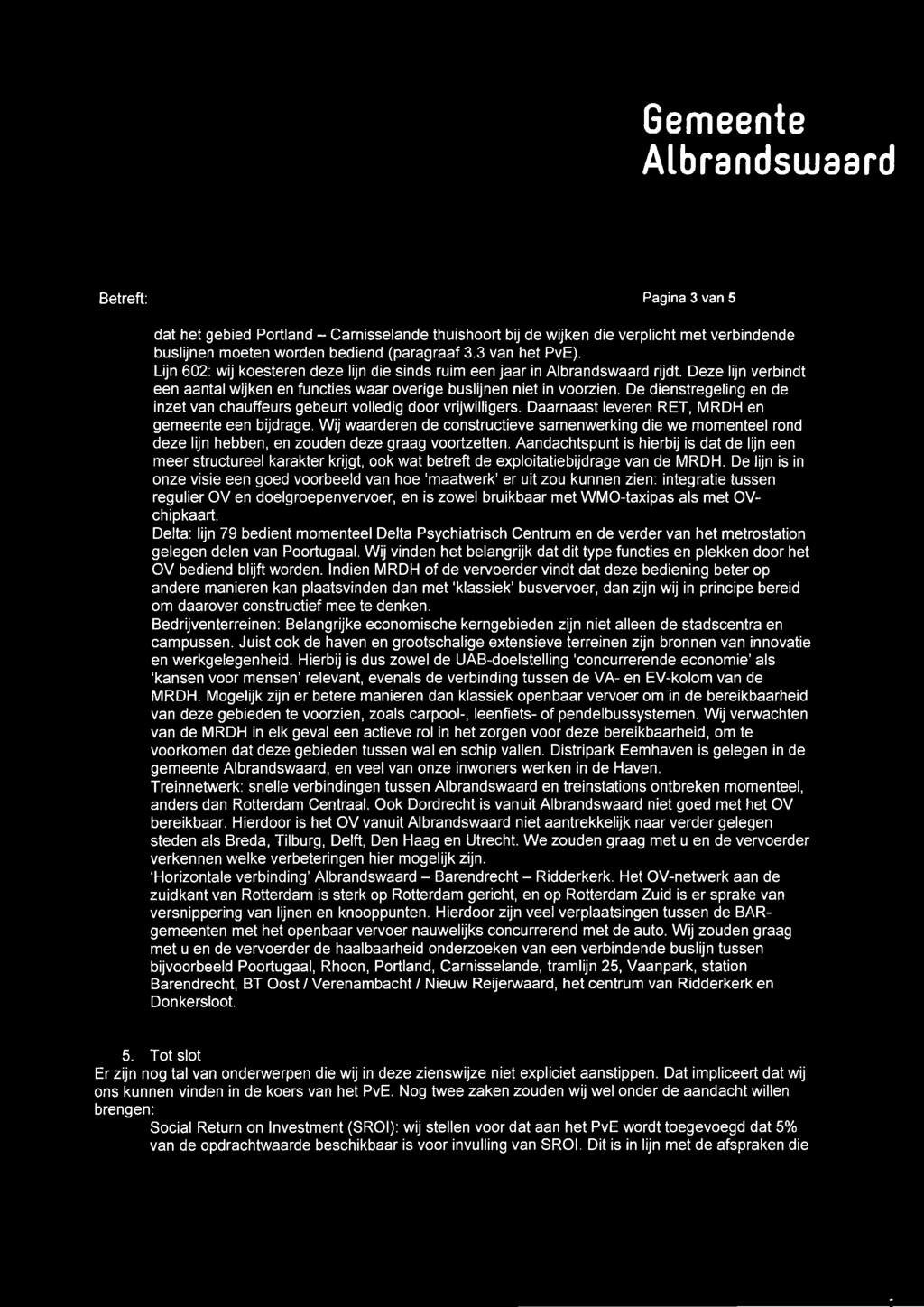 Gemeente
Albrandswaard

Betreft:

Pagina 3 van 5

dat het gebied Portland – Carnisselande thuishoort bij de wijken die verplicht met verbindende buslijnen moeten worden bediend (paragraaf 3.3 van het PvE).

Lijn 602: wij koesteren deze lijn die sinds ruim een jaar in Albrandswaard rijdt. Deze lijn verbindt een aantal wijken en functies waar overige buslijnen niet in voorzien. De dienstregeling en de inzet van chauffeurs gebeurt volledig door vrijwilligers. Daarnaast leveren RET, MRDH en gemeente een bijdrage. Wij waarderen de constructieve samenwerking die we momenteel rond deze lijn hebben, en zouden deze graag voortzetten. Aandachtspunt is hierbij is dat de lijn een meer structureel karakter krijgt, ook wat betreft de exploitatiebijdrage van de MRDH. De lijn is in onze visie een goed voorbeeld van hoe 'maatwerk' er uit zou kunnen zien: integratie tussen regulier OV en doelgroepenvervoer, en is zowel bruikbaar met WMO-taxipas als met OV-chipkaart.

Delta: lijn 79 bedient momenteel Delta Psychiatrisch Centrum en de verder van het metrostation gelegen delen van Poortugaal. Wij vinden het belangrijk dat dit type functies en plekken door het OV bediend blijft worden. Indien MRDH of de vervoerder vindt dat deze bediening beter op andere manieren kan plaatsvinden dan met 'klassiek' busvervoer, dan zijn wij in principe bereid om daarover constructief mee te denken.

Bedrijventerreinen: Belangrijke economische kerngebieden zijn niet alleen de stadscentra en campussen. Juist ook de haven en grootschalige extensieve terreinen zijn bronnen van innovatie en werkgelegenheid. Hierbij is dus zowel de UAB-doelstelling 'concurrerende economie' als 'kansen voor mensen' relevant, evenals de verbinding tussen de VA- en EV-kolom van de MRDH. Mogelijk zijn er betere manieren dan klassiek openbaar vervoer om in de bereikbaarheid van deze gebieden te voorzien, zoals carpool-, leenfiets- of pendelbussystemen. Wij verwachten van de MRDH in elk geval een actieve rol in het zorgen voor deze bereikbaarheid, om te voorkomen dat deze gebieden tussen wal en schip vallen. Distripark Eemhaven is gelegen in de gemeente Albrandswaard, en veel van onze inwoners werken in de Haven.

Treinnetwerk: snelle verbindingen tussen Albrandswaard en treinstations ontbreken momenteel, anders dan Rotterdam Centraal. Ook Dordrecht is vanuit Albrandswaard niet goed met het OV bereikbaar. Hierdoor is het OV vanuit Albrandswaard niet aantrekkelijk naar verder gelegen steden als Breda, Tilburg, Delft, Den Haag en Utrecht. We zouden graag met u en de vervoerder verkennen welke verbeteringen hier mogelijk zijn.

'Horizontale verbinding' Albrandswaard – Barendrecht – Ridderkerk. Het OV-netwerk aan de zuidkant van Rotterdam is sterk op Rotterdam gericht, en op Rotterdam Zuid is er sprake van versnippering van lijnen en knooppunten. Hierdoor zijn veel verplaatsingen tussen de BAR-gemeenten met het openbaar vervoer nauwelijks concurrerend met de auto. Wij zouden graag met u en de vervoerder de haalbaarheid onderzoeken van een verbindende buslijn tussen bijvoorbeeld Poortugaal, Rhoon, Portland, Carnisselande, tramlijn 25, Vaanpark, station Barendrecht, BT Oost / Verenambacht / Nieuw Reijerwaard, het centrum van Ridderkerk en Donkersloot.

5. Tot slot

Er zijn nog tal van onderwerpen die wij in deze zienswijze niet expliciet aanstippen. Dat impliceert dat wij ons kunnen vinden in de koers van het PvE. Nog twee zaken zouden wij wel onder de aandacht willen brengen:

Social Return on Investment (SROI): wij stellen voor dat aan het PvE wordt toegevoegd dat 5% van de opdrachtwaarde beschikbaar is voor invulling van SROI. Dit is in lijn met de afspraken die